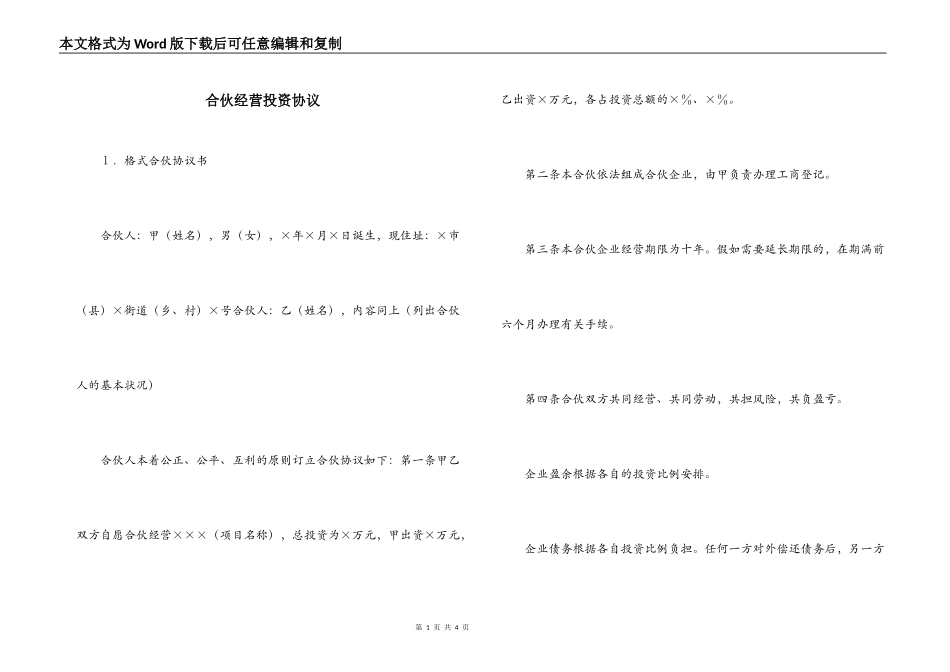 本文格式为Word版下载后可任意编辑和复制

合伙经营投资协议

1．格式合伙协议书

合伙人：甲（姓名），男（女），×年×月×日诞生，现住址：×市（县）×街道（乡、村）×号合伙人：乙（姓名），内容同上（列出合伙人的基本状况）

合伙人本着公正、公平、互利的原则订立合伙协议如下：第一条甲乙双方自愿合伙经营×××（项目名称），总投资为×万元，甲出资×万元，乙出资×万元，各占投资总额的×%、×%。

第二条本合伙依法组成合伙企业，由甲负责办理工商登记。

第三条本合伙企业经营期限为十年。假如需要延长期限的，在期满前六个月办理有关手续。

第四条合伙双方共同经营、共同劳动，共担风险，共负盈亏。

企业盈余根据各自的投资比例安排。

企业债务根据各自投资比例负担。任何一方对外偿还债务后，另一方

第 1 页 共 4 页